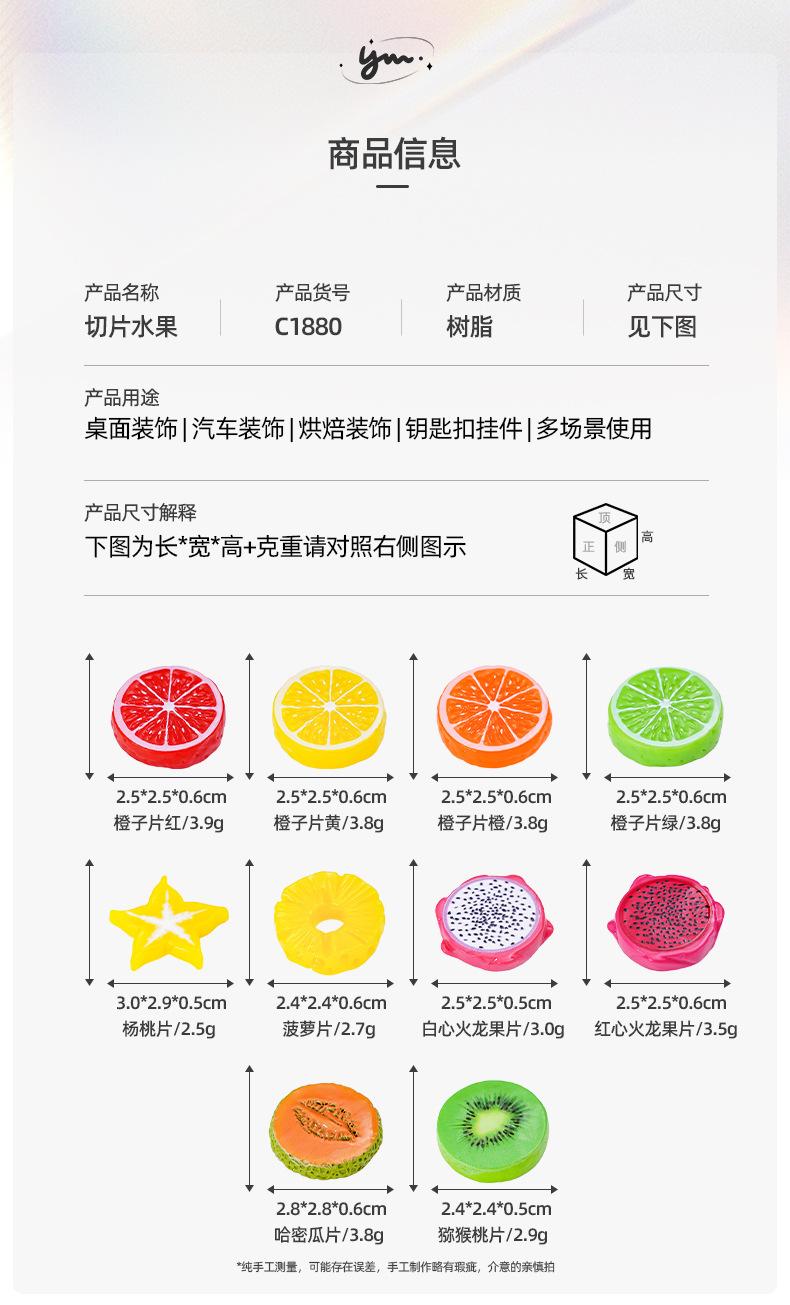 ym

商品信息

产品名称
切片水果

产品货号
C1880

产品材质
树脂

产品尺寸
见下图

产品用途
桌面装饰|汽车装饰|烘焙装饰|钥匙扣挂件|多场景使用

产品尺寸解释
下图为长*宽*高+克重请对照右侧图示

顶
正
侧
高
长
宽

2.5*2.5*0.6cm
橙子片红/3.9g

2.5*2.5*0.6cm
橙子片黄/3.8g

2.5*2.5*0.6cm
橙子片橙/3.8g

2.5*2.5*0.6cm
橙子片绿/3.8g

3.0*2.9*0.5cm
杨桃片/2.5g

2.4*2.4*0.6cm
菠萝片/2.7g

2.5*2.5*0.5cm
白心火龙果片/3.0g

2.5*2.5*0.6cm
红心火龙果片/3.5g

2.8*2.8*0.6cm
哈密瓜片/3.8g

2.4*2.4*0.5cm
猕猴桃片/2.9g

*纯手工测量，可能存在误差，手工制作略有瑕疵，介意的亲慎拍